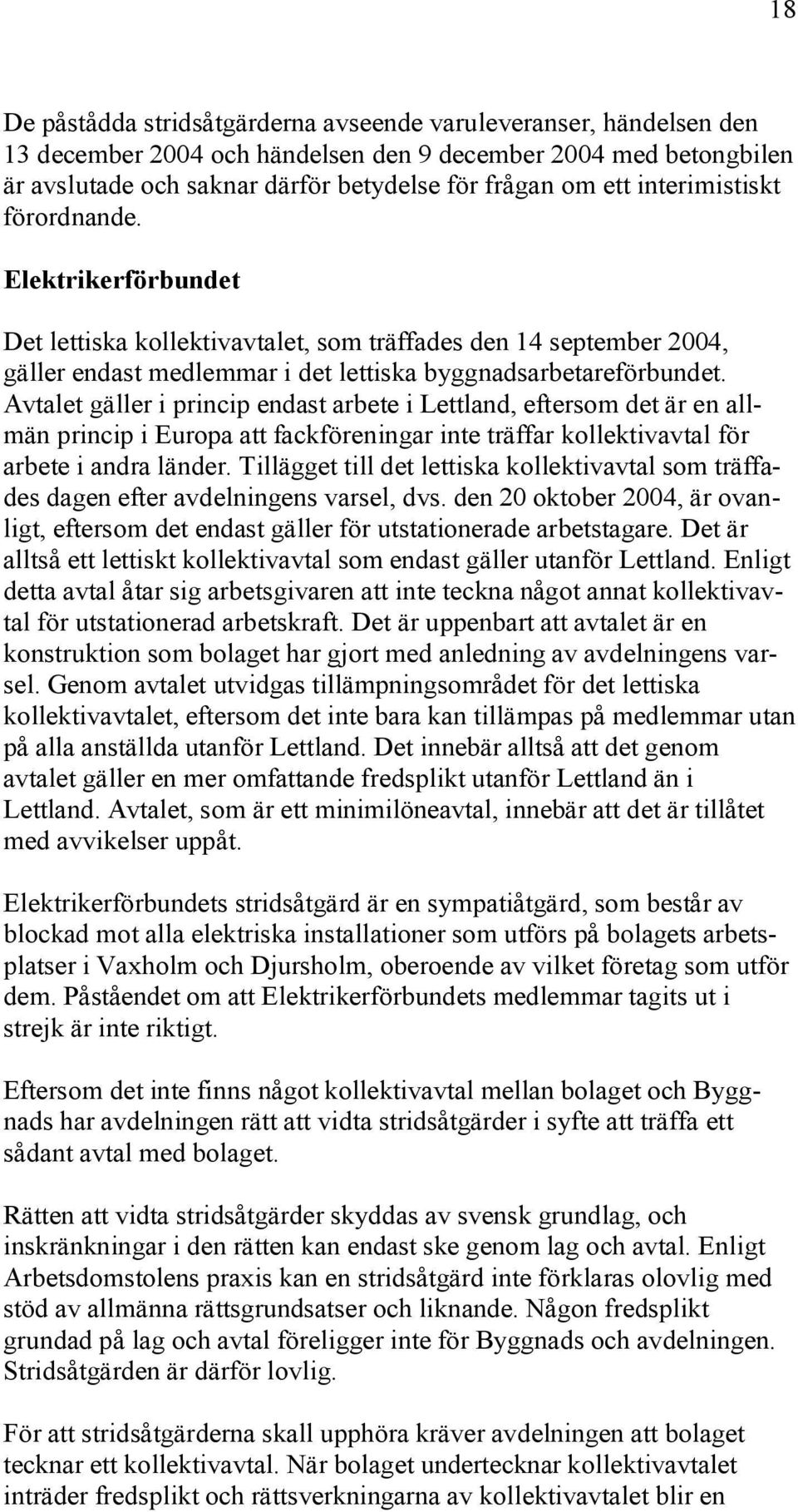 18

De påstådda stridsåtgärderna avseende varuleveranser, händelsen den 13 december 2004 och händelsen den 9 december 2004 med betongbilen är avslutade och saknar därför betydelse för frågan om ett interimistiskt förordnande.

Elektrikerförbundet

Det lettiska kollektivavtalet, som träffades den 14 september 2004, gäller endast medlemmar i det lettiska byggnadsarbetareförbundet. Avtalet gäller i princip endast arbete i Lettland, eftersom det är en allmän princip i Europa att fackföreningar inte träffar kollektivavtal för arbete i andra länder. Tillägget till det lettiska kollektivavtal som träffades dagen efter avdelningens varsel, dvs. den 20 oktober 2004, är ovanligt, eftersom det endast gäller för utstationerade arbetstagare. Det är alltså ett lettiskt kollektivavtal som endast gäller utanför Lettland. Enligt detta avtal åtar sig arbetsgivaren att inte teckna något annat kollektivavtal för utstationerad arbetskraft. Det är uppenbart att avtalet är en konstruktion som bolaget har gjort med anledning av avdelningens varsel. Genom avtalet utvidgas tillämpningsområdet för det lettiska kollektivavtalet, eftersom det inte bara kan tillämpas på medlemmar utan på alla anställda utanför Lettland. Det innebär alltså att det genom avtalet gäller en mer omfattande fredsplikt utanför Lettland än i Lettland. Avtalet, som är ett minimilöneavtal, innebär att det är tillåtet med avvikelser uppåt.

Elektrikerförbundets stridsåtgärd är en sympatiåtgärd, som består av blockad mot alla elektriska installationer som utförs på bolagets arbetsplatser i Vaxholm och Djursholm, oberoende av vilket företag som utför dem. Påståendet om att Elektrikerförbundets medlemmar tagits ut i strejk är inte riktigt.

Eftersom det inte finns något kollektivavtal mellan bolaget och Byggnads har avdelningen rätt att vidta stridsåtgärder i syfte att träffa ett sådant avtal med bolaget.

Rätten att vidta stridsåtgärder skyddas av svensk grundlag, och inskränkningar i den rätten kan endast ske genom lag och avtal. Enligt Arbetsdomstolens praxis kan en stridsåtgärd inte förklaras olovlig med stöd av allmänna rättsgrundsatser och liknande. Någon fredsplikt grundad på lag och avtal föreligger inte för Byggnads och avdelningen. Stridsåtgärden är därför lovlig.

För att stridsåtgärderna skall upphöra kräver avdelningen att bolaget tecknar ett kollektivavtal. När bolaget undertecknar kollektivavtalet inträder fredsplikt och rättsverkningarna av kollektivavtalet blir en